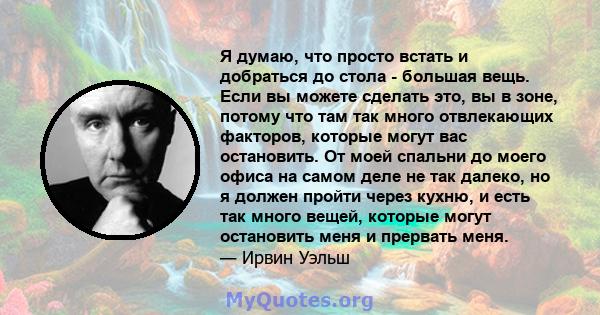 Я думаю, что просто встать и добраться до стола - большая вещь. Если вы можете сделать это, вы в зоне, потому что там так много отвлекающих факторов, которые могут вас остановить. От моей спальни до моего офиса на самом деле не так далеко, но я должен пройти через кухню, и есть так много вещей, которые могут остановить меня и прервать меня.
— Ирвин Уэльш

MyQuotes.org